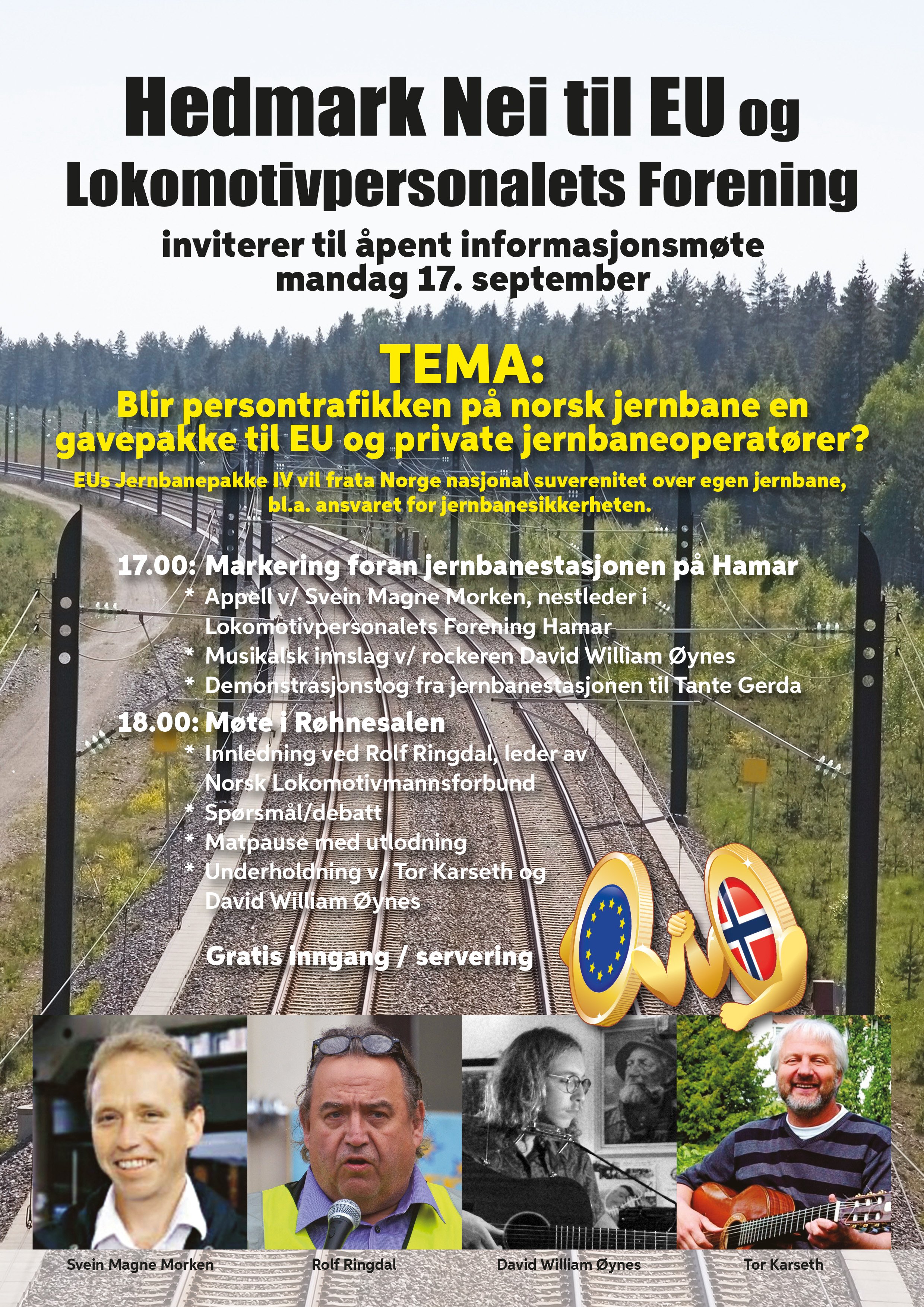 Hedmark Nei til EU og Lokomotivpersonalets Forening

inviterer til åpent informasjonsmøte mandag 17. september

TEMA:
Blir persontrafikken på norsk jernbane en gavepakke til EU og private jernbaneoperatører?

EUs Jernbanepakke IV vil frata Norge nasjonal suverenitet over egen jernbane, bl.a. ansvaret for jernbanesikkerheten.

17.00: Markering foran jernbanestasjonen på Hamar
* Appell v/ Svein Magne Morken, nestleder i Lokomotivpersonalets Forening Hamar
* Musikalsk innslag v/ rockeren David William Øynes
* Demonstrasjonstog fra jernbanestasjonen til Tante Gerda

18.00: Møte i Røhnesalen
* Innledning ved Rolf Ringdal, leder av Norsk Lokomotivmannsforbund
* Spørsmål/debatt
* Matpause med utlodning
* Underholdning v/ Tor Karseth og David William Øynes

Gratis inngang / servering

Svein Magne Morken
Rolf Ringdal
David William Øynes
Tor Karseth